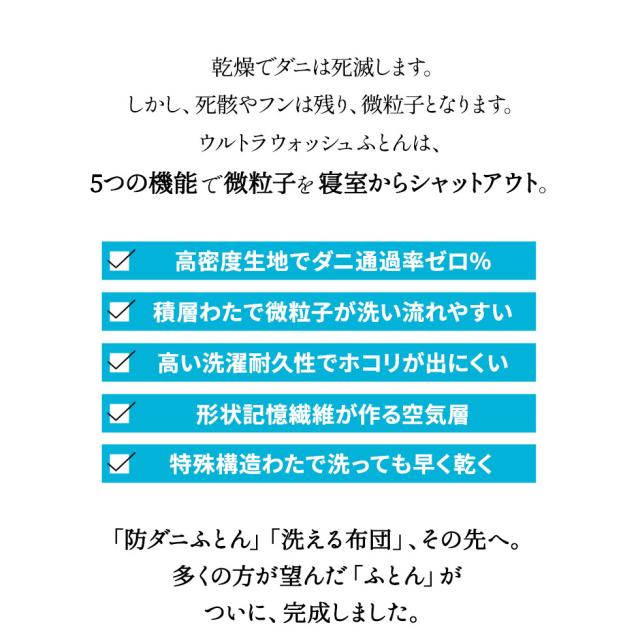 乾燥でダニは死滅します。
しかし、死骸やフンは残り、微粒子となります。
ウルトラウォッシュふとんは、
5つの機能で微粒子を寝室からシャットアウト。

高密度生地でダニ通過率ゼロ%

積層わたで微粒子が洗い流れやすい

高い洗濯耐久性でホコリが出にくい

形状記憶繊維が作る空気層

特殊構造わたで洗っても早く乾く

「防ダニふとん」「洗える布団」、その先へ。
多くの方が望んだ「ふとん」が
ついに、完成しました。